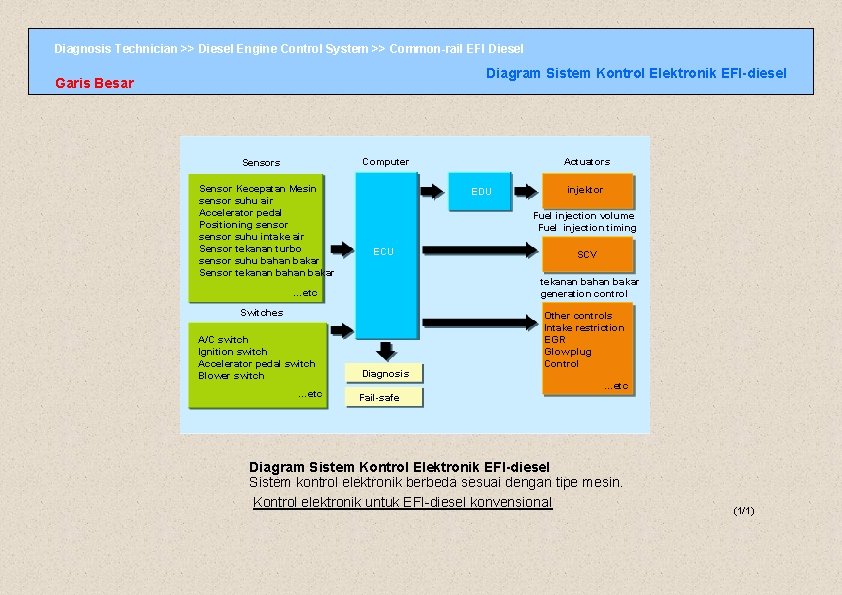 Diagnosis Technician >> Diesel Engine Control System >> Common-rail EFI Diesel

Garis Besar

Diagram Sistem Kontrol Elektronik EFI-diesel

Sensors

Sensor Kecepatan Mesin
sensor suhu air
Accelerator pedal
Positioning sensor
sensor suhu intake air
Sensor tekanan turbo
sensor suhu bahan bakar
Sensor tekanan bahan bakar
...etc

Switches

A/C switch
Ignition switch
Accelerator pedal switch
Blower switch
...etc

Computer

ECU

Diagnosis

Fail-safe

EDU

Actuators

injektor

Fuel injection volume
Fuel injection timing

SCV

tekanan bahan bakar
generation control

Other controls
Intake restriction
EGR
Glowplug
Control
...etc

Diagram Sistem Kontrol Elektronik EFI-diesel
Sistem kontrol elektronik berbeda sesuai dengan tipe mesin.

Kontrol elektronik untuk EFI-diesel konvensional

(1/1)